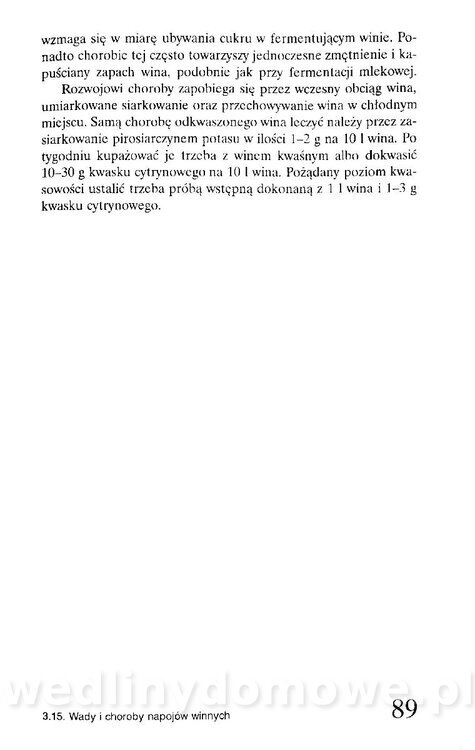 wzmaga się w miarę ubywania cukru w fermentującym winie. Ponadto chorobie tej często towarzyszy jednoczesne zmętnienie i kapuściany zapach wina, podobnie jak przy fermentacji mlekowej.

Rozwojowi choroby zapobiega się przez wczesny obciąg wina, umiarkowane siarkowanie oraz przechowywanie wina w chłodnym miejscu. Samą chorobę odkwaszonego wina leczyć należy przez zasiarkowanie pirosiarczynem potasu w ilości 1–2 g na 10 l wina. Po tygodniu kupażować je trzeba z winem kwaśnym albo dokwasić 10–30 g kwasku cytrynowego na 10 l wina. Pożądany poziom kwasowości ustalić trzeba próbą wstępną dokonaną z 1 l wina i 1–3 g kwasku cytrynowego.

wedlinydomowe.pl

3.15. Wady i choroby napojów winnych 89